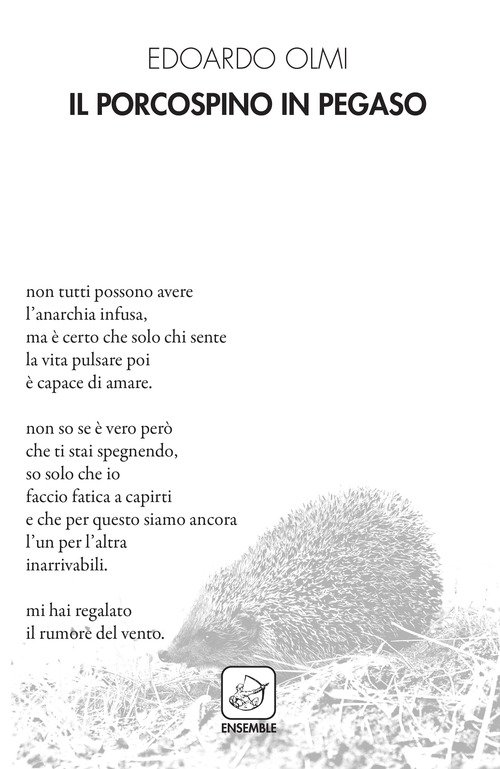 EDOARDO OLMI

IL PORCOSPINO IN PEGASO

non tutti possono avere
l'anarchia infusa,
ma è certo che solo chi sente
la vita pulsare poi
è capace di amare.

non so se è vero però
che ti stai spegnendo,
so solo che io
faccio fatica a capirti
e che per questo siamo ancora
l'un per l'altra
inarrivabili.

mi hai regalato
il rumore del vento.

ENSEMBLE